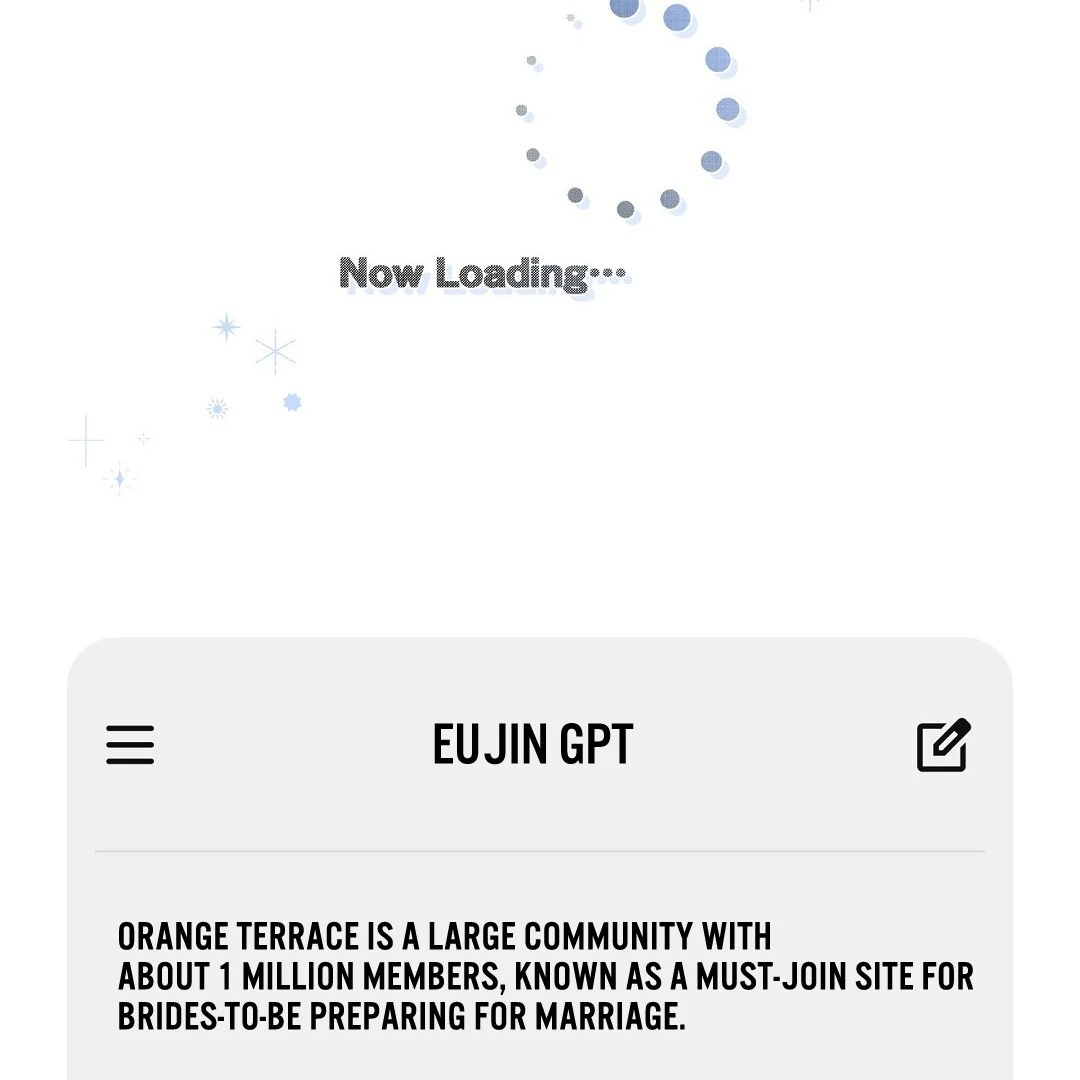 Now Loading···

EUJIN GPT

ORANGE TERRACE IS A LARGE COMMUNITY WITH ABOUT 1 MILLION MEMBERS, KNOWN AS A MUST-JOIN SITE FOR BRIDES-TO-BE PREPARING FOR MARRIAGE.